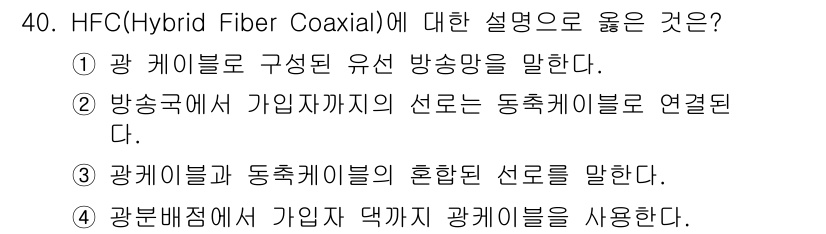 40. HFC(Hybrid Fiber Coaxial)에 대한 설명으로 옳은 것은?

① 광 케이블로 구성된 유선 방송망을 말한다.

② 방송국에서 가입자까지의 선로는 동축케이블로 연결된다.

③ 광케이블과 동축케이블의 혼합된 선로를 말한다.

④ 광분배점에서 가입자 댁까지 광케이블을 사용한다.